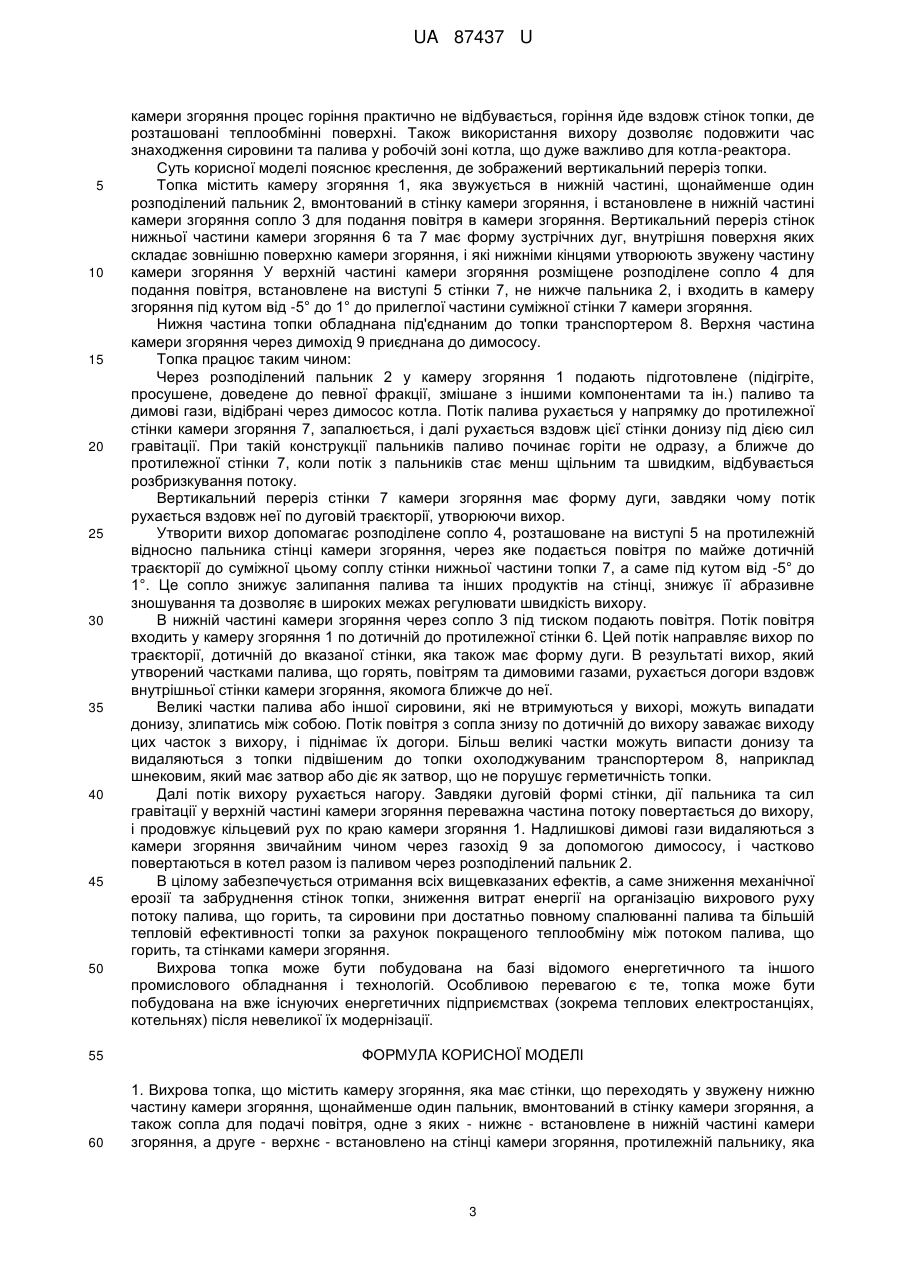 UA 87437 U

камери згоряння процес горіння практично не відбувається, горіння йде вздовж стінок топки, де розташовані теплообмінні поверхні. Також використання вихору дозволяє подовжити час знаходження сировини та палива у робочій зоні котла, що дуже важливо для котла-реактора.

Суть корисної моделі пояснює креслення, де зображений вертикальний переріз топки.

5 Топка містить камеру згоряння 1, яка звужується в нижній частині, щонайменше один розподілений пальник 2, вмонтований в стінку камери згоряння, і встановлене в нижній частині камери згоряння сопло 3 для подання повітря в камери згоряння. Вертикальний переріз стінок нижньої частини камери згоряння 6 та 7 має форму зустрічних дуг, внутрішня поверхня яких складає зовнішню поверхню камери згоряння, і які нижніми кінцями утворюють звужену частину

10 камери згоряння У верхній частині камери згоряння розміщене розподілене сопло 4 для подання повітря, встановлене на виступі 5 стінки 7, не нижче пальника 2, і входить в камеру згоряння під кутом від -5° до 1° до прилеглої частини суміжної стінки 7 камери згоряння.

Нижня частина топки обладнана під'єднаним до топки транспортером 8. Верхня частина камери згоряння через димохід 9 приєднана до димососу.

15 Топка працює таким чином:

Через розподілений пальник 2 у камеру згоряння 1 подають підготовлене (підігріте, просушене, доведене до певної фракції, змішане з іншими компонентами та ін.) паливо та димові гази, відібрані через димосос котла. Потік палива рухається у напрямку до протилежної стінки камери згоряння 7, запалюється, і далі рухається вздовж цієї стінки донизу під дією сил

20 гравітації. При такій конструкції пальників паливо починає горіти не одразу, а ближче до протилежної стінки 7, коли потік з пальників стає менш щільним та швидким, відбувається розбризкування потоку.

Вертикальний переріз стінки 7 камери згоряння має форму дуги, завдяки чому потік рухається вздовж неї по дуговій траєкторії, утворюючи вихор.

25 Утворити вихор допомагає розподілене сопло 4, розташоване на виступі 5 на протилежній відносно пальника стінці камери згоряння, через яке подається повітря по майже дотичній траєкторії до суміжної цьому соплу стінки нижньої частини топки 7, а саме під кутом від -5° до 1°. Це сопло знижує залипання палива та інших продуктів на стінці, знижує її абразивне зношування та дозволяє в широких межах регулювати швидкість вихору.

30 В нижній частині камери згоряння через сопло 3 під тиском подають повітря. Потік повітря входить у камеру згоряння 1 по дотичній до протилежної стінки 6. Цей потік направляє вихор по траєкторії, дотичній до вказаної стінки, яка також має форму дуги. В результаті вихор, який утворений частками палива, що горять, повітрям та димовими газами, рухається догори вздовж внутрішньої стінки камери згоряння, якомога ближче до неї.

35 Великі частки палива або іншої сировини, які не втримуються у вихорі, можуть випадати донизу, злипатись між собою. Потік повітря з сопла знизу по дотичній до вихору заважає виходу цих часток з вихору, і піднімає їх догори. Більш великі частки можуть випасти донизу та видаляються з топки підвішеним до топки охолоджуваним транспортером 8, наприклад шнековим, який має затвор або діє як затвор, що не порушує герметичність топки.

40 Далі потік вихору рухається нагору. Завдяки дуговій формі стінки, дії пальника та сил гравітації у верхній частині камери згоряння переважна частина потоку повертається до вихору, і продовжує кільцевий рух по краю камери згоряння 1. Надлишкові димові гази видаляються з камери згоряння звичайним чином через газохід 9 за допомогою димососу, і частково повертаються в котел разом із паливом через розподілений пальник 2.

45 В цілому забезпечується отримання всіх вищевказаних ефектів, а саме зниження механічної ерозії та забруднення стінок топки, зниження витрат енергії на організацію вихрового руху потоку палива, що горить, та сировини при достатньо повному спалюванні палива та більшій тепловій ефективності топки за рахунок покращеного теплообміну між потоком палива, що горить, та стінками камери згоряння.

50 Вихрова топка може бути побудована на базі відомого енергетичного та іншого промислового обладнання і технологій. Особливою перевагою є те, топка може бути побудована на вже існуючих енергетичних підприємствах (зокрема теплових електростанціях, котельнях) після невеликої їх модернізації.

55 ФОРМУЛА КОРИСНОЇ МОДЕЛІ

1. Вихрова топка, що містить камеру згоряння, яка має стінки, що переходять у звужену нижню частину камери згоряння, щонайменше один пальник, вмонтований в стінку камери згоряння, а також сопла для подачі повітря, одне з яких - нижнє - встановлене в нижній частині камери

60 згоряння, а друге - верхнє - встановлено на стінці камери згоряння, протилежній пальнику, яка

3